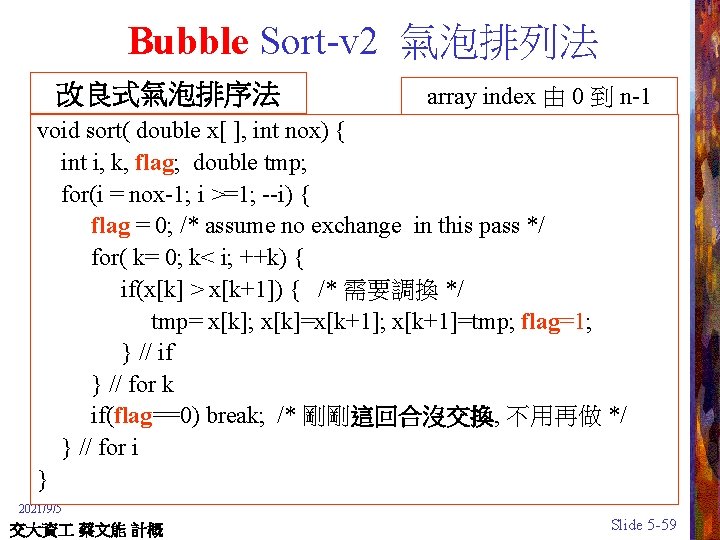 Bubble Sort-v2 氣泡排列法

改良式氣泡排序法

array index 由 0 到 n-1

void sort( double x[ ], int nox) {
int i, k, flag; double tmp;
for(i = nox-1; i >=1; --i) {
flag = 0; /* assume no exchange in this pass */
for( k= 0; k< i; ++k) {
if(x[k] > x[k+1]) { /* 需要調換 */
tmp= x[k]; x[k]=x[k+1]; x[k+1]=tmp; flag=1;
} // if
} // for k
if(flag==0) break; /* 剛剛這回合沒交換, 不用再做 */
} // for i
}

2021/9/5

交大資工 蔡文能 計概

Slide 5-59